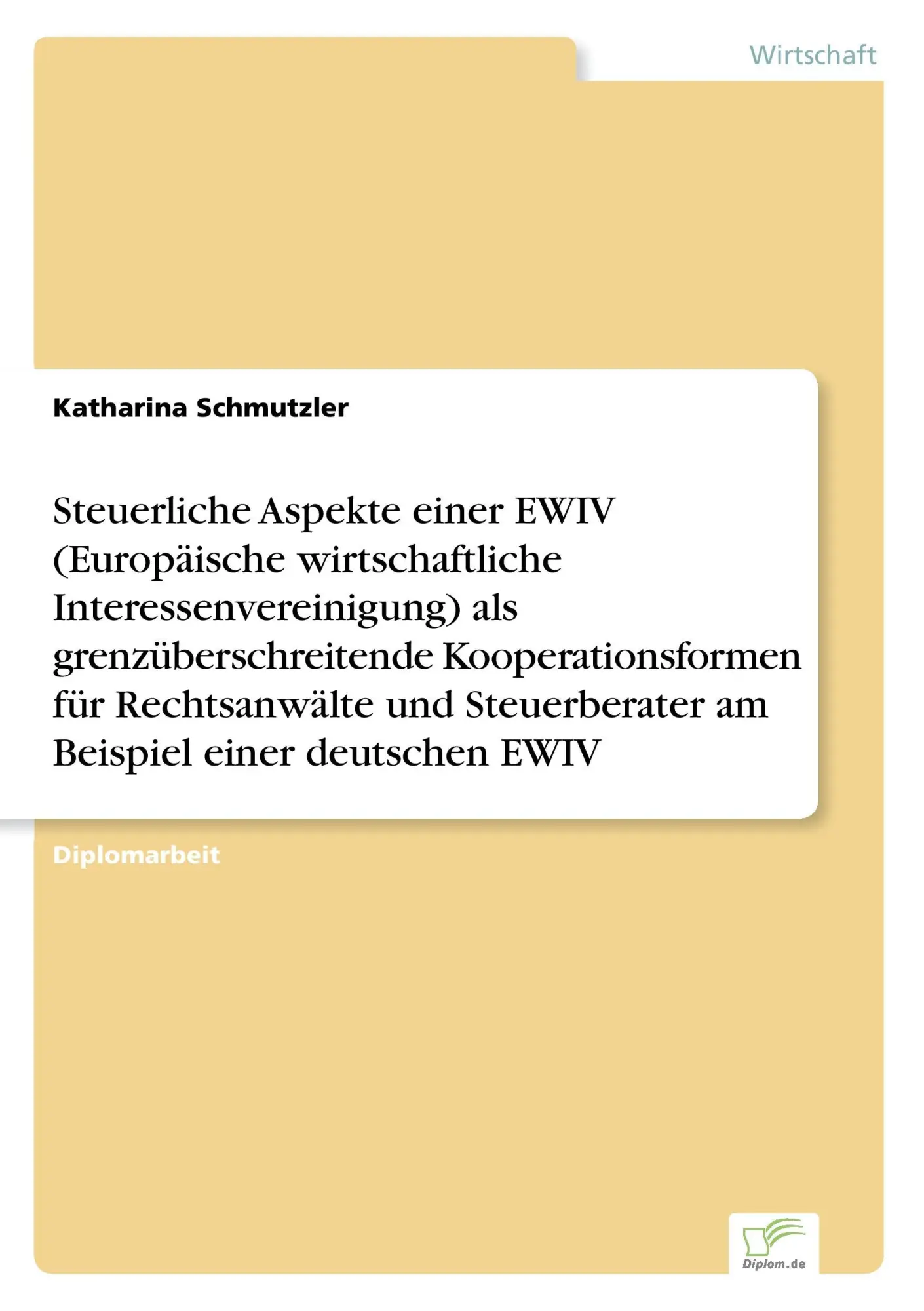 Wirtschaft

Katharina Schmutzler

Steuerliche Aspekte einer EWIV (Europäische wirtschaftliche Interessenvereinigung) als grenzüberschreitende Kooperationsformen für Rechtsanwälte und Steuerberater am Beispiel einer deutschen EWIV

Diplomarbeit

Diplom.de